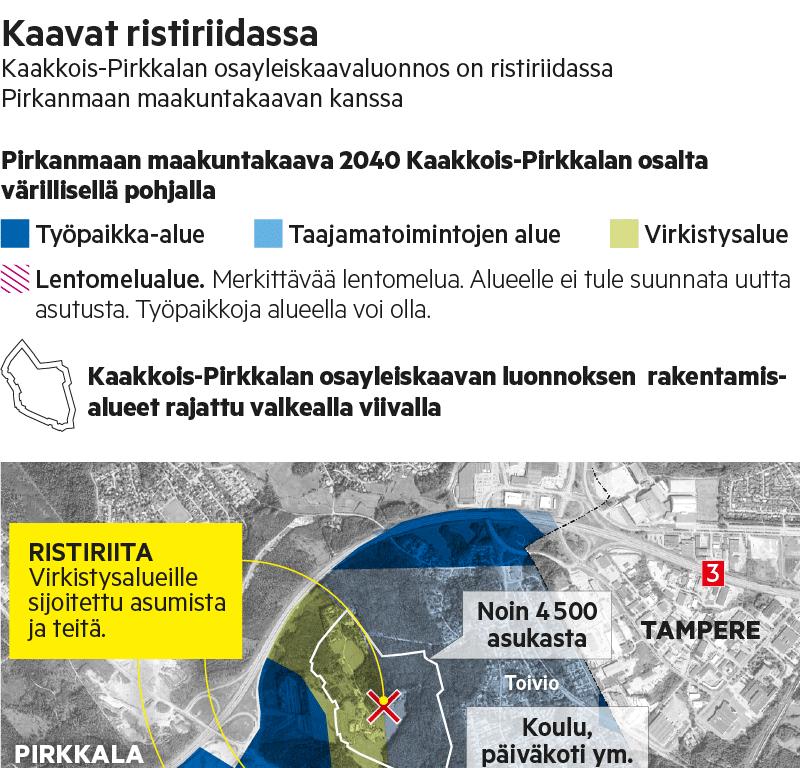 Kaavat ristiriidassa
Kaakkois-Pirkkalan osayleiskaavaluonnos on ristiriidassa Pirkanmaan maakuntakaavan kanssa

Pirkanmaan maakuntakaava 2040 Kaakkois-Pirkkalan osalta värillisellä pohjalla

Työpaikka-alue
Taajamatoimintojen alue
Virkistysalue

Lentomelualue. Merkittävää lentomelua. Alueelle ei tule suunnata uutta asutusta. Työpaikkoja alueella voi olla.

Kaakkois-Pirkkalan osayleiskaavan luonnoksen rakentamisalueet rajattu valkealla viivalla

RISTIRIITA
Virkistysalueille sijoitettu asumista ja teitä.

Noin 4 500 asukasta

3

TAMPERE

Toivio

Koulu, päiväkoti ym.

PIRKKALA